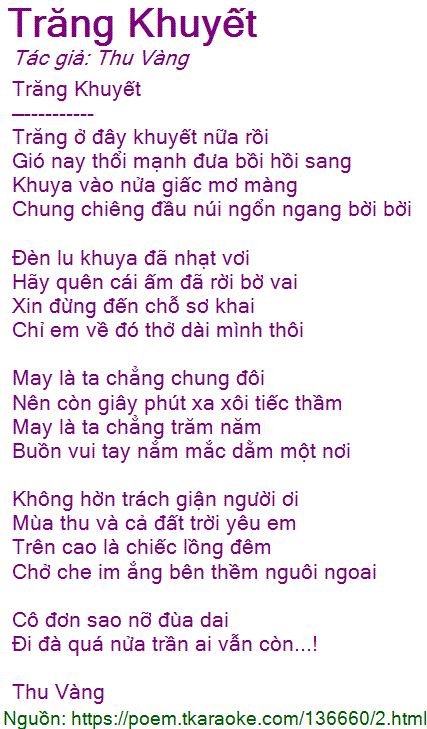 Trăng Khuyết

Tác giả: Thu Vàng

Trăng Khuyết
------------
Trăng ở đây khuyết nữa rồi
Gió nay thổi mạnh đưa bồi hồi sang
Khuya vào nửa giấc mơ màng
Chung chiêng đầu núi ngổn ngang bời bời

Đèn lu khuya đã nhạt vơi
Hãy quên cái ấm đã rời bờ vai
Xin đừng đến chỗ sơ khai
Chỉ em về đó thở dài mình thôi

May là ta chẳng chung đôi
Nên còn giây phút xa xôi tiếc thầm
May là ta chẳng trăm năm
Buồn vui tay nắm mắc dằm một nơi

Không hờn trách giận người ơi
Mùa thu và cả đất trời yêu em
Trên cao là chiếc lồng đêm
Chở che im ắng bên thềm nguôi ngoai

Cô đơn sao nỡ đùa dai
Đi đà quá nửa trần ai vẫn còn...!

Thu Vàng

Nguồn: https://poem.tkaraoke.com/136660/2.html